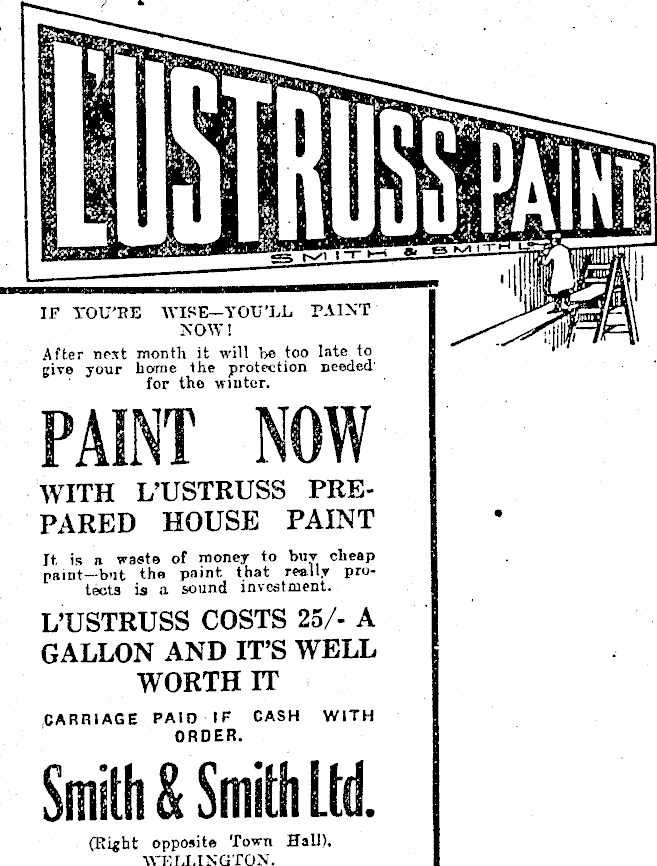 L'USTRUSS PAINT

SMITH & SMITH LD

IF YOU'RE WISE—YOU'LL PAINT NOW!

After next month it will be too late to give your home the protection needed for the winter.

PAINT NOW

WITH L'USTRUSS PREPARED HOUSE PAINT

It is a waste of money to buy cheap paint—but the paint that really protects is a sound investment.

L'USTRUSS COSTS 25/- A GALLON AND IT'S WELL WORTH IT

CARRIAGE PAID IF CASH WITH ORDER.

Smith & Smith Ltd.

(Right opposite Town Hall), WELLINGTON.